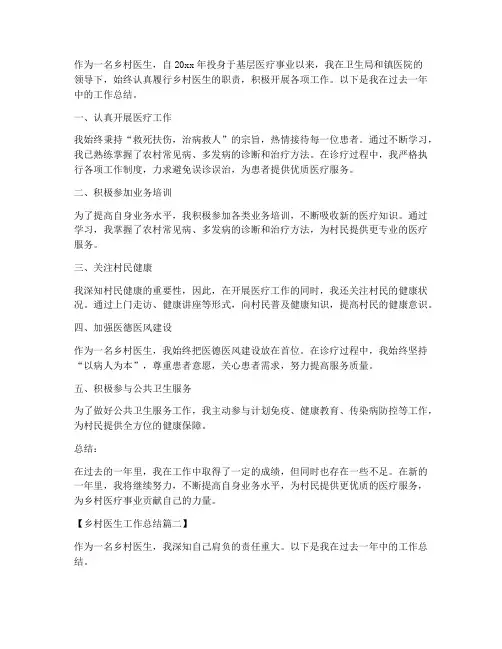 作为一名乡村医生，自20xx年投身于基层医疗事业以来，我在卫生局和镇医院的领导下，始终认真履行乡村医生的职责，积极开展各项工作。以下是我在过去一年中的工作总结。

一、认真开展医疗工作

我始终秉持“救死扶伤，治病救人”的宗旨，热情接待每一位患者。通过不断学习，我已熟练掌握了农村常见病、多发病的诊断和治疗方法。在诊疗过程中，我严格执行各项工作制度，力求避免误诊误治，为患者提供优质医疗服务。

二、积极参加业务培训

为了提高自身业务水平，我积极参加各类业务培训，不断吸收新的医疗知识。通过学习，我掌握了农村常见病、多发病的诊断和治疗方法，为村民提供更专业的医疗服务。

三、关注村民健康

我深知村民健康的重要性，因此，在开展医疗工作的同时，我还关注村民的健康状况。通过上门走访、健康讲座等形式，向村民普及健康知识，提高村民的健康意识。

四、加强医德医风建设

作为一名乡村医生，我始终把医德医风建设放在首位。在诊疗过程中，我始终坚持“以病人为本”，尊重患者意愿，关心患者需求，努力提高服务质量。

五、积极参与公共卫生服务

为了做好公共卫生服务工作，我主动参与计划免疫、健康教育、传染病防控等工作，为村民提供全方位的健康保障。

总结：

在过去的一年里，我在工作中取得了一定的成绩，但同时也存在一些不足。在新的一年里，我将继续努力，不断提高自身业务水平，为村民提供更优质的医疗服务，为乡村医疗事业贡献自己的力量。

【乡村医生工作总结篇二】

作为一名乡村医生，我深知自己肩负的责任重大。以下是我在过去一年中的工作总结。